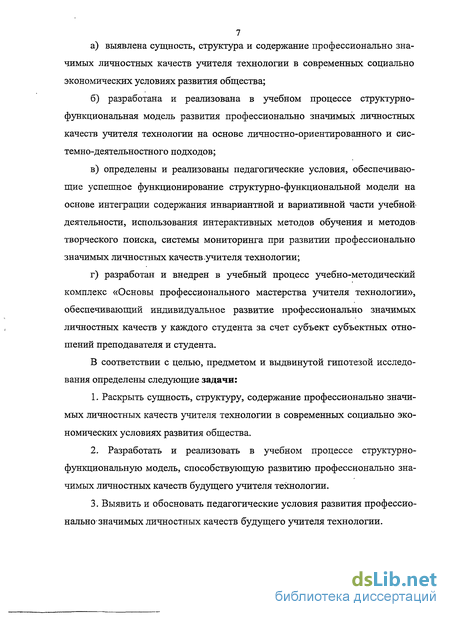 7

а) выявлена сущность, структура и содержание профессионально значимых личностных качеств учителя технологии в современных социально экономических условиях развития общества;

б) разработана и реализована в учебном процессе структурно-функциональная модель развития профессионально значимых личностных качеств учителя технологии на основе личностно-ориентированного и системно-деятельностного подходов;

в) определены и реализованы педагогические условия, обеспечивающие успешное функционирование структурно-функциональной модели на основе интеграции содержания инвариантной и вариативной части учебной деятельности, использования интерактивных методов обучения и методов творческого поиска, системы мониторинга при развитии профессионально значимых личностных качеств учителя технологии;

г) разработан и внедрен в учебный процесс учебно-методический комплекс «Основы профессионального мастерства учителя технологии», обеспечивающий индивидуальное развитие профессионально значимых личностных качеств у каждого студента за счет субъект субъектных отношений преподавателя и студента.

В соответствии с целью, предметом и выдвинутой гипотезой исследования определены следующие **задачи:**

1. Раскрыть сущность, структуру, содержание профессионально значимых личностных качеств учителя технологии в современных социально экономических условиях развития общества.

2. Разработать и реализовать в учебном процессе структурно-функциональную модель, способствующую развитию профессионально значимых личностных качеств будущего учителя технологии.

3. Выявить и обосновать педагогические условия развития профессионально значимых личностных качеств будущего учителя технологии.

dsLib.net
библиотека диссертаций